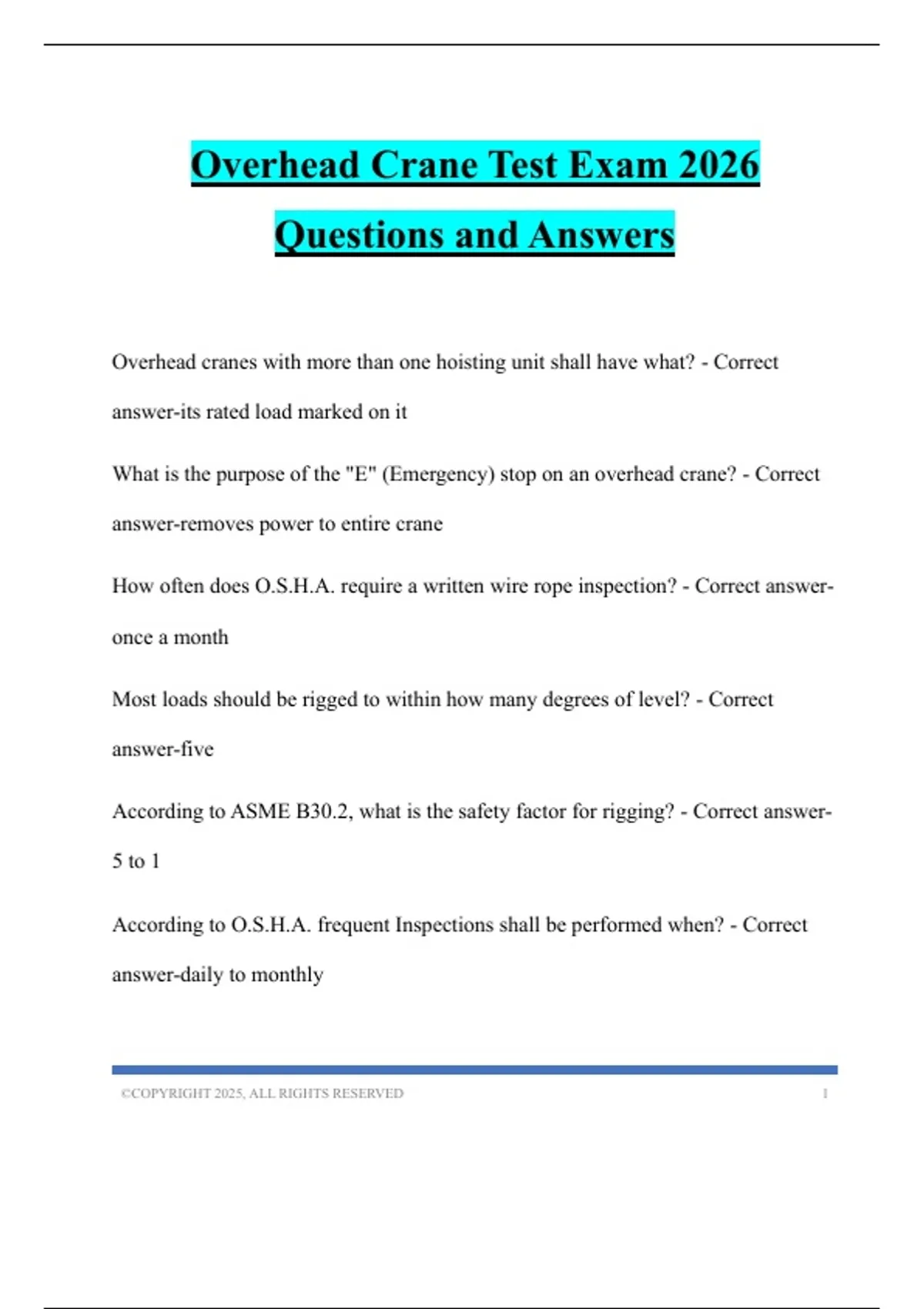 Overhead Crane Test Exam 2026 Questions and Answers

Overhead cranes with more than one hoisting unit shall have what? - Correct answer-its rated load marked on it

What is the purpose of the "E" (Emergency) stop on an overhead crane? - Correct answer-removes power to entire crane

How often does O.S.H.A. require a written wire rope inspection? - Correct answer-once a month

Most loads should be rigged to within how many degrees of level? - Correct answer-five

According to ASME B30.2, what is the safety factor for rigging? - Correct answer-5 to 1

According to O.S.H.A. frequent Inspections shall be performed when? - Correct answer-daily to monthly

©COPYRIGHT 2025, ALL RIGHTS RESERVED 1